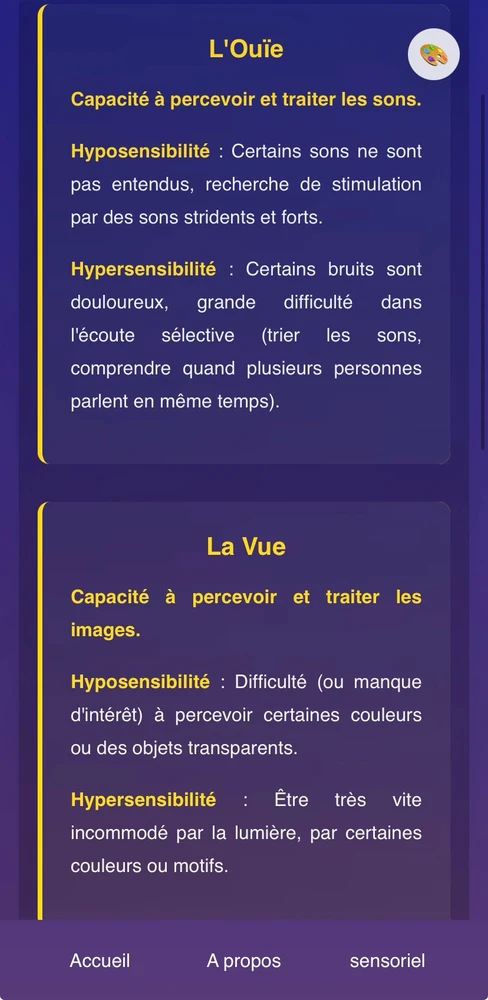 L'Ouïe

Capacité à percevoir et traiter les sons.

Hyposensibilité : Certains sons ne sont pas entendus, recherche de stimulation par des sons stridents et forts.

Hypersensibilité : Certains bruits sont douloureux, grande difficulté dans l'écoute sélective (trier les sons, comprendre quand plusieurs personnes parlent en même temps).

La Vue

Capacité à percevoir et traiter les images.

Hyposensibilité : Difficulté (ou manque d'intérêt) à percevoir certaines couleurs ou des objets transparents.

Hypersensibilité : Être très vite incommodé par la lumière, par certaines couleurs ou motifs.

Accueil

A propos

sensoriel